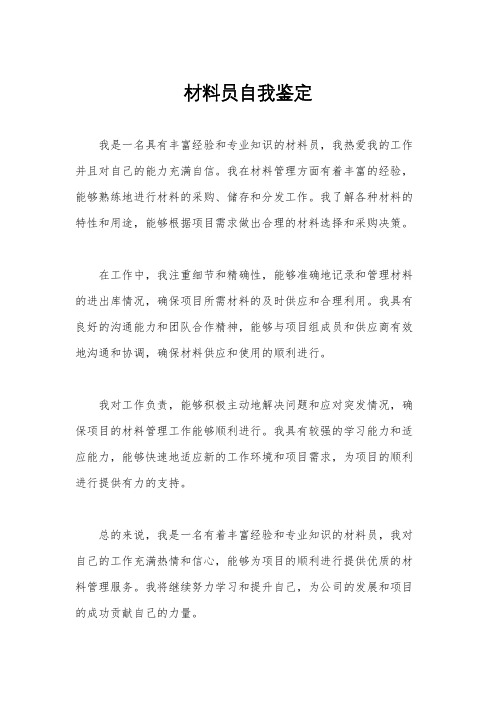 材料员自我鉴定

我是一名具有丰富经验和专业知识的材料员，我热爱我的工作并且对自己的能力充满自信。我在材料管理方面有着丰富的经验，能够熟练地进行材料的采购、储存和分发工作。我了解各种材料的特性和用途，能够根据项目需求做出合理的材料选择和采购决策。

在工作中，我注重细节和精确性，能够准确地记录和管理材料的进出库情况，确保项目所需材料的及时供应和合理利用。我具有良好的沟通能力和团队合作精神，能够与项目组成员和供应商有效地沟通和协调，确保材料供应和使用的顺利进行。

我对工作负责，能够积极主动地解决问题和应对突发情况，确保项目的材料管理工作能够顺利进行。我具有较强的学习能力和适应能力，能够快速地适应新的工作环境和项目需求，为项目的顺利进行提供有力的支持。

总的来说，我是一名有着丰富经验和专业知识的材料员，我对自己的工作充满热情和信心，能够为项目的顺利进行提供优质的材料管理服务。我将继续努力学习和提升自己，为公司的发展和项目的成功贡献自己的力量。